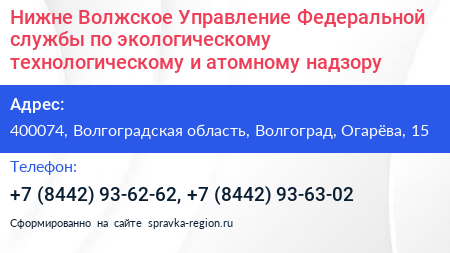 Нижне Волжское Управление Федеральной службы по экологическому технологическому и атомному надзору

Адрес:

400074, Волгоградская область, Волгоград, Огарёва, 15

Телефон:

+7 (8442) 93-62-62, +7 (8442) 93-63-02

Сформированно на сайте spravka-region.ru